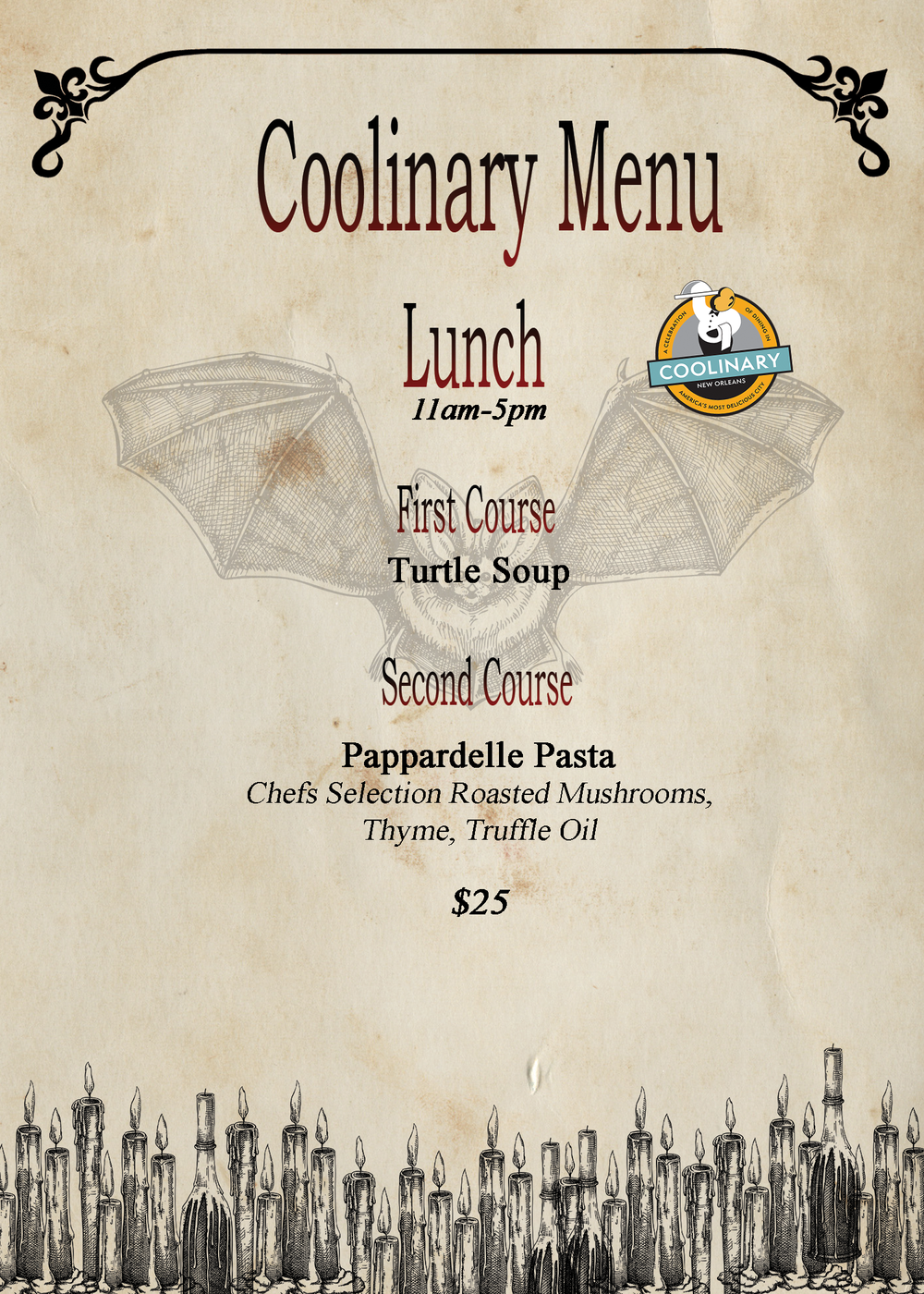 Coolinary Menu

Lunch
11am-5pm

A CELEBRATION OF DINING IN
COOLINARY
NEW ORLEANS
AMERICA'S MOST DELICIOUS CITY

First Course
Turtle Soup

Second Course

Pappardelle Pasta
Chefs Selection Roasted Mushrooms, Thyme, Truffle Oil

$25